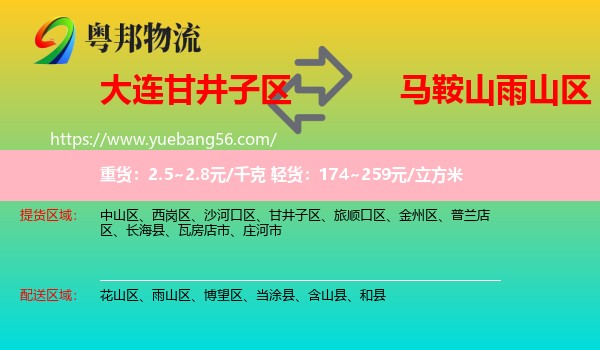 粤邦物流

大连甘井子区

马鞍山雨山区

https://www.yuebang56.com/

重货：2.5~2.8元/千克 轻货：174~259元/立方米

提货区域： 中山区、西岗区、沙河口区、甘井子区、旅顺口区、金州区、普兰店区、长海县、瓦房店市、庄河市

配送区域： 花山区、雨山区、博望区、当涂县、含山县、和县